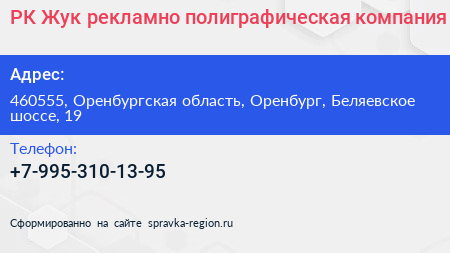 РК Жук рекламно полиграфическая компания

Адрес:

460555, Оренбургская область, Оренбург, Беляевское шоссе, 19

Телефон:

+7-995-310-13-95

Сформированно на сайте spravka-region.ru